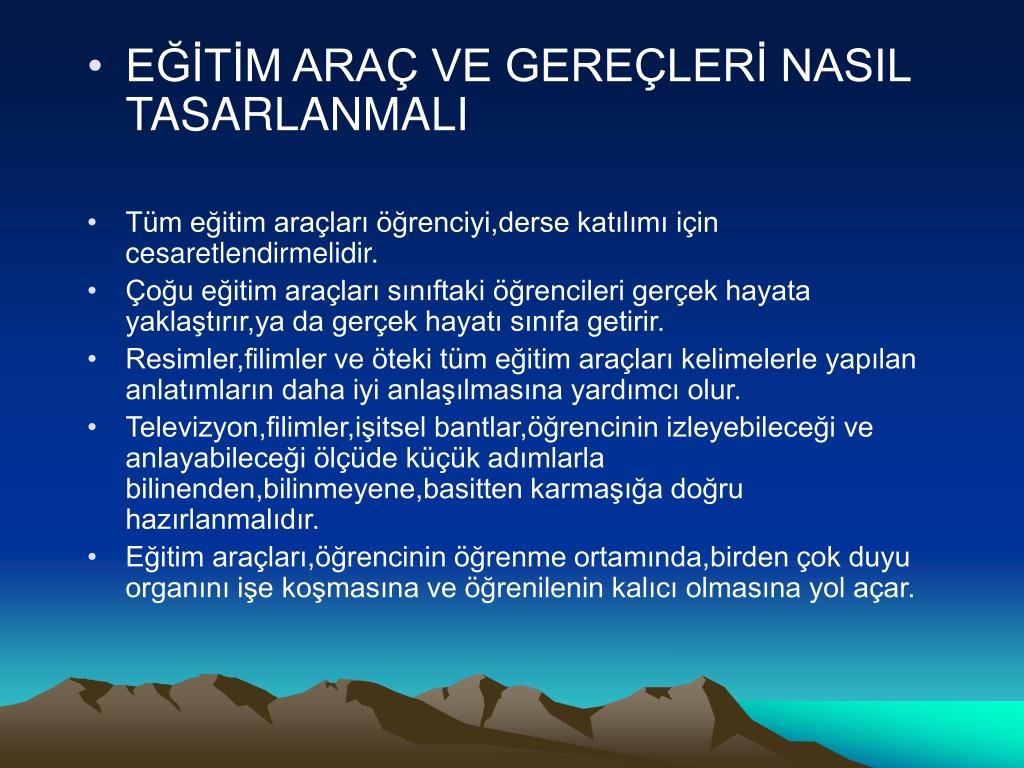 • EĞİTİM ARAÇ VE GEREÇLERİ NASIL TASARLANMALI

• Tüm eğitim araçları öğrenciyi,derse katılımı için cesaretlendirmelidir.
• Çoğu eğitim araçları sınıftaki öğrencileri gerçek hayata yaklaştırır,ya da gerçek hayatı sınıfa getirir.
• Resimler,filimler ve öteki tüm eğitim araçları kelimelerle yapılan anlatımların daha iyi anlaşılmasına yardımcı olur.
• Televizyon,filimler,işitsel bantlar,öğrencinin izleyebileceği ve anlayabileceği ölçüde küçük adımlarla bilinenden,bilinmeyene,basitten karmaşığa doğru hazırlanmalıdır.
• Eğitim araçları,öğrencinin öğrenme ortamında,birden çok duyu organını işe koşmasına ve öğrenilenin kalıcı olmasına yol açar.